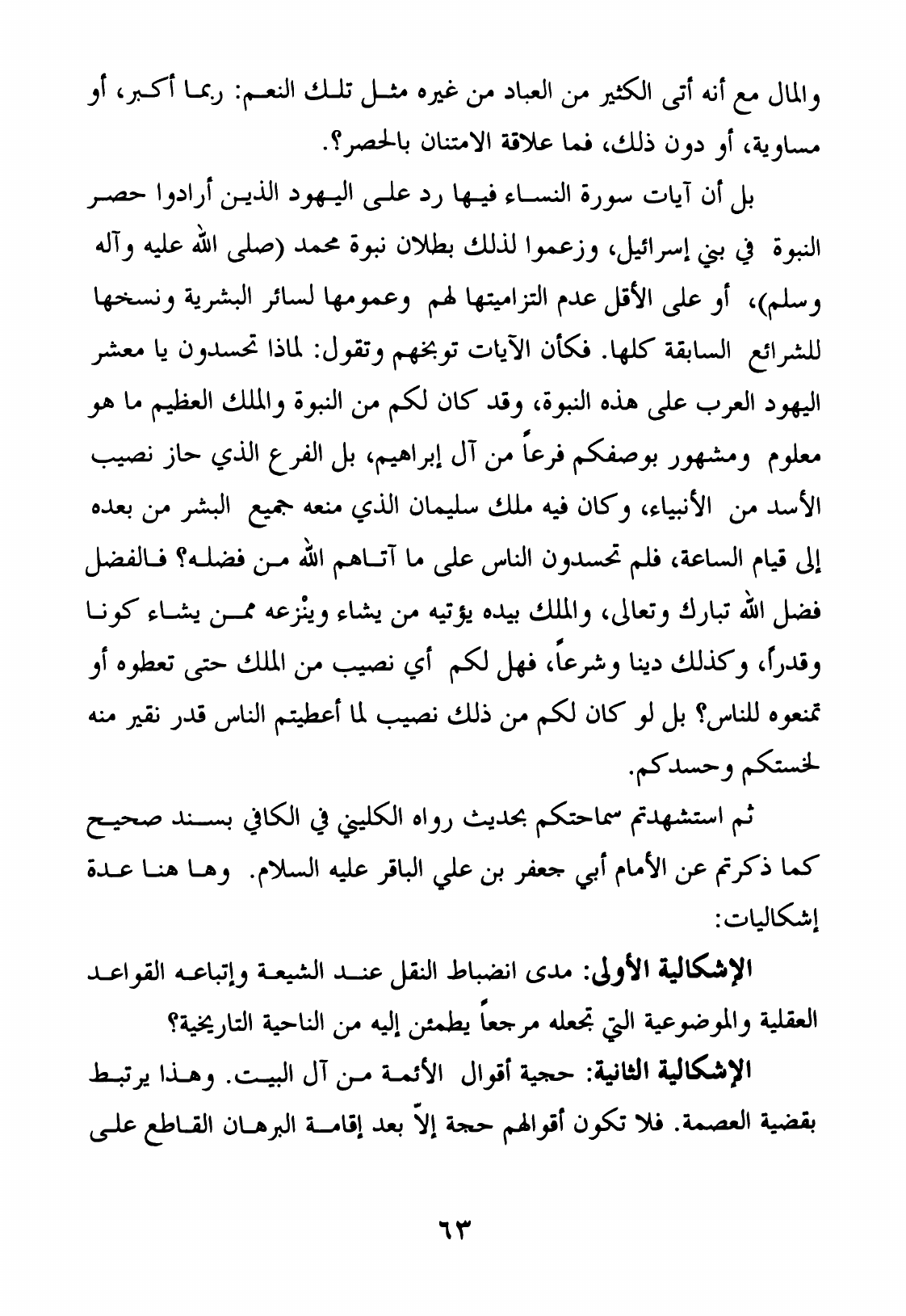 والمال مع أنه أتى الكثير من العباد من غيره مثل تلك النعم: ربما أكبر، أو مساوية، أو دون ذلك، فما علاقة الامتنان بالحصر؟.

بل أن آيات سورة النساء فيها رد على اليهود الذين أرادوا حصر النبوة في بني إسرائيل، وزعموا لذلك بطلان نبوة محمد (صلى الله عليه وآله وسلم)، أو على الأقل عدم التزاميتها لهم وعمومها لسائر البشرية ونسخها للشرائع السابقة كلها. فكأن الآيات توبخهم وتقول: لماذا تحسدون يا معشر اليهود العرب على هذه النبوة، وقد كان لكم من النبوة والملك العظيم ما هو معلوم ومشهور بوصفكم فرعاً من آل إبراهيم، بل الفرع الذي حاز نصيب الأسد من الأنبياء، وكان فيه ملك سليمان الذي منعه جميع البشر من بعده إلى قيام الساعة، فلم تحسدون الناس على ما آتاهم الله من فضله؟ فالفضل فضل الله تبارك وتعالى، والملك بيده يؤتيه من يشاء وينْزعه ممن يشاء كونا وقدراً، وكذلك دينا وشرعاً، فهل لكم أي نصيب من الملك حتى تعطوه أو تمنعوه للناس؟ بل لو كان لكم من ذلك نصيب لما أعطيتم الناس قدر نقير منه لخستكم وحسدكم.

ثم استشهدتم سماحتكم بحديث رواه الكليني في الكافي بسند صحيح كما ذكرتم عن الأمام أبي جعفر بن علي الباقر عليه السلام. وها هنا عدة إشكاليات:

الإشكالية الأولى: مدى انضباط النقل عند الشيعة وإتباعه القواعد العقلية والموضوعية التي تجعله مرجعاً يطمئن إليه من الناحية التاريخية؟

الإشكالية الثانية: حجية أقوال الأئمة من آل البيت. وهذا يرتبط بقضية العصمة. فلا تكون أقوالهم حجة إلاّ بعد إقامة البرهان القاطع على

٦٣